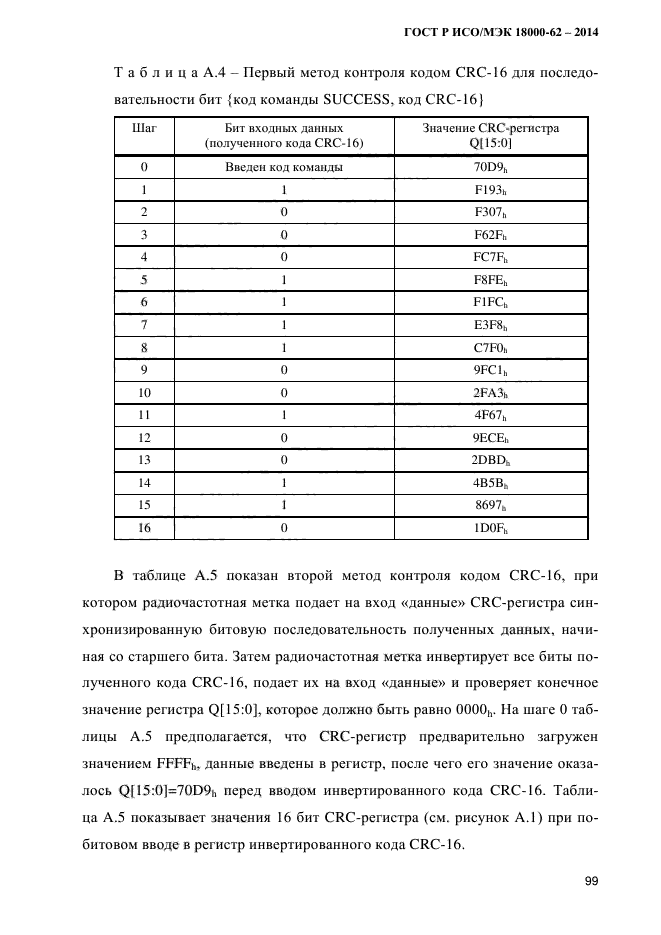 ГОСТ Р ИСО/МЭК 18000-62 – 2014

Т а б л и ц а А.4 – Первый метод контроля кодом CRC-16 для последовательности бит {код команды SUCCESS, код CRC-16}

| Шаг | Бит входных данных (полученного кода CRC-16) | Значение CRC-регистра Q[15:0] |
|---|---|---|
| 0 | Введен код команды | $70D9_h$ |
| 1 | 1 | $F193_h$ |
| 2 | 0 | $F307_h$ |
| 3 | 0 | $F62F_h$ |
| 4 | 0 | $FC7F_h$ |
| 5 | 1 | $F8FE_h$ |
| 6 | 1 | $F1FC_h$ |
| 7 | 1 | $E3F8_h$ |
| 8 | 1 | $C7F0_h$ |
| 9 | 0 | $9FC1_h$ |
| 10 | 0 | $2FA3_h$ |
| 11 | 1 | $4F67_h$ |
| 12 | 0 | $9ECE_h$ |
| 13 | 0 | $2DBD_h$ |
| 14 | 1 | $4B5B_h$ |
| 15 | 1 | $8697_h$ |
| 16 | 0 | $1D0F_h$ |

В таблице А.5 показан второй метод контроля кодом CRC-16, при котором радиочастотная метка подает на вход «данные» CRC-регистра синхронизированную битовую последовательность полученных данных, начиная со старшего бита. Затем радиочастотная метка инвертирует все биты полученного кода CRC-16, подает их на вход «данные» и проверяет конечное значение регистра Q[15:0], которое должно быть равно $0000_h$. На шаге 0 таблицы А.5 предполагается, что CRC-регистр предварительно загружен значением $FFFF_h$, данные введены в регистр, после чего его значение оказалось Q[15:0]=$70D9_h$ перед вводом инвертированного кода CRC-16. Таблица А.5 показывает значения 16 бит CRC-регистра (см. рисунок А.1) при побитовом вводе в регистр инвертированного кода CRC-16.

99